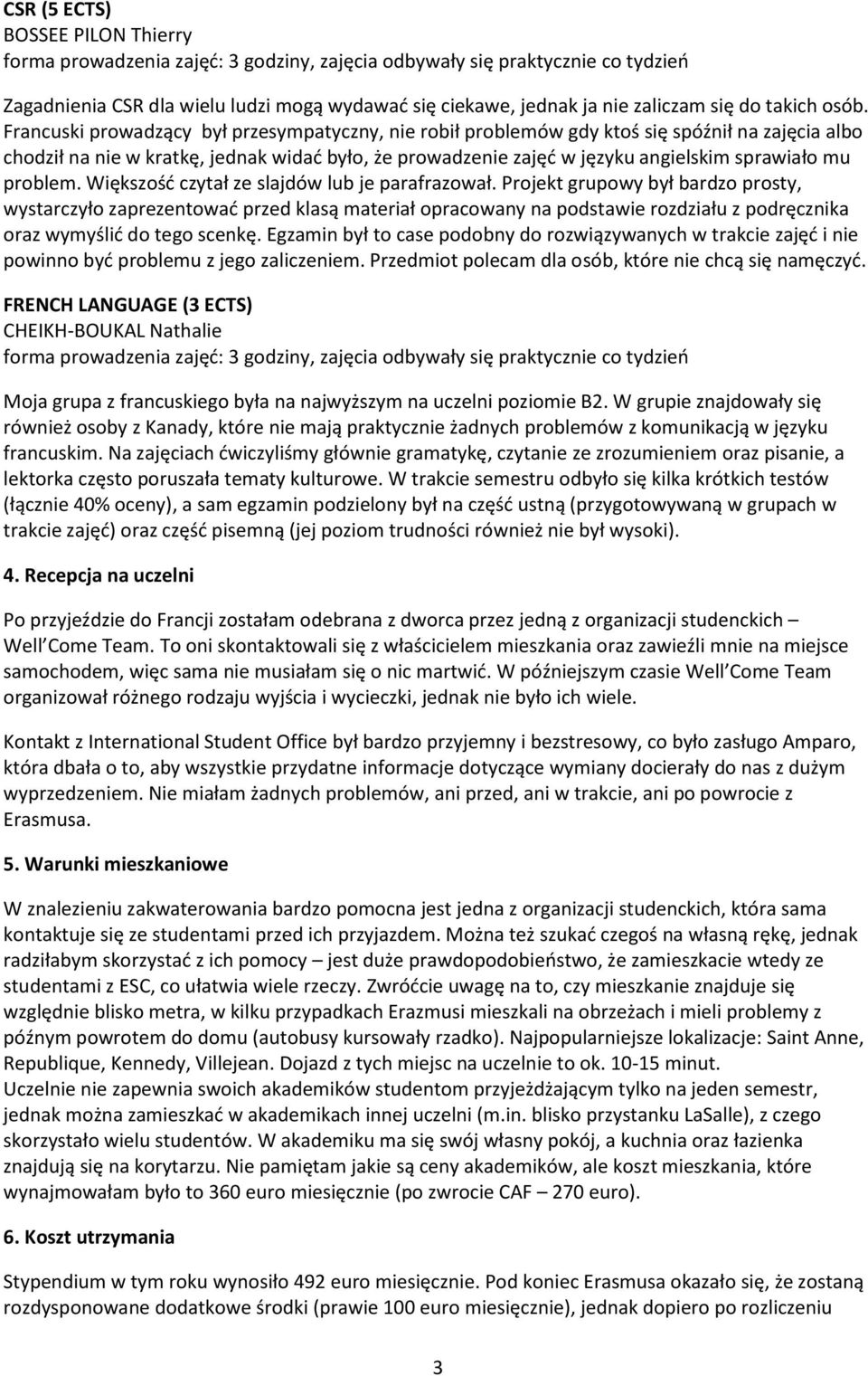 CSR (5 ECTS)
BOSSEE PILON Thierry
forma prowadzenia zajęć: 3 godziny, zajęcia odbywały się praktycznie co tydzień

Zagadnienia CSR dla wielu ludzi mogą wydawać się ciekawe, jednak ja nie zaliczam się do takich osób. Francuski prowadzący był przesympatyczny, nie robił problemów gdy ktoś się spóźnił na zajęcia albo chodził na nie w kratkę, jednak widać było, że prowadzenie zajęć w języku angielskim sprawiało mu problem. Większość czytał ze slajdów lub je parafrazował. Projekt grupowy był bardzo prosty, wystarczyło zaprezentować przed klasą materiał opracowany na podstawie rozdziału z podręcznika oraz wymyślić do tego scenkę. Egzamin był to case podobny do rozwiązywanych w trakcie zajęć i nie powinno być problemu z jego zaliczeniem. Przedmiot polecam dla osób, które nie chcą się namęczyć.

FRENCH LANGUAGE (3 ECTS)
CHEIKH-BOUKAL Nathalie
forma prowadzenia zajęć: 3 godziny, zajęcia odbywały się praktycznie co tydzień

Moja grupa z francuskiego była na najwyższym na uczelni poziomie B2. W grupie znajdowały się również osoby z Kanady, które nie mają praktycznie żadnych problemów z komunikacją w języku francuskim. Na zajęciach ćwiczyliśmy głównie gramatykę, czytanie ze zrozumieniem oraz pisanie, a lektorka często poruszała tematy kulturowe. W trakcie semestru odbyło się kilka krótkich testów (łącznie 40% oceny), a sam egzamin podzielony był na część ustną (przygotowywaną w grupach w trakcie zajęć) oraz część pisemną (jej poziom trudności również nie był wysoki).

4. Recepcja na uczelni

Po przyjeździe do Francji zostałam odebrana z dworca przez jedną z organizacji studenckich – Well Come Team. To oni skontaktowali się z właścicielem mieszkania oraz zawieźli mnie na miejsce samochodem, więc sama nie musiałam się o nic martwić. W późniejszym czasie Well Come Team organizował różnego rodzaju wyjścia i wycieczki, jednak nie było ich wiele.

Kontakt z International Student Office był bardzo przyjemny i bezstresowy, co było zasługo Amparo, która dbała o to, aby wszystkie przydatne informacje dotyczące wymiany docierały do nas z dużym wyprzedzeniem. Nie miałam żadnych problemów, ani przed, ani w trakcie, ani po powrocie z Erasmusa.

5. Warunki mieszkaniowe

W znalezieniu zakwaterowania bardzo pomocna jest jedna z organizacji studenckich, która sama kontaktuje się ze studentami przed ich przyjazdem. Można też szukać czegoś na własną rękę, jednak radziłabym skorzystać z ich pomocy – jest duże prawdopodobieństwo, że zamieszkacie wtedy ze studentami z ESC, co ułatwia wiele rzeczy. Zwróćcie uwagę na to, czy mieszkanie znajduje się względnie blisko metra, w kilku przypadkach Erazmusi mieszkali na obrzeżach i mieli problemy z późnym powrotem do domu (autobusy kursowały rzadko). Najpopularniejsze lokalizacje: Saint Anne, Republique, Kennedy, Villejean. Dojazd z tych miejsc na uczelnie to ok. 10-15 minut.
Uczelnie nie zapewnia swoich akademików studentom przyjeżdżającym tylko na jeden semestr, jednak można zamieszkać w akademikach innej uczelni (m.in. blisko przystanku LaSalle), z czego skorzystało wielu studentów. W akademiku ma się swój własny pokój, a kuchnia oraz łazienka znajdują się na korytarzu. Nie pamiętam jakie są ceny akademików, ale koszt mieszkania, które wynajmowałam było to 360 euro miesięcznie (po zwrocie CAF – 270 euro).

6. Koszt utrzymania

Stypendium w tym roku wynosiło 492 euro miesięcznie. Pod koniec Erasmusa okazało się, że zostaną rozdysponowane dodatkowe środki (prawie 100 euro miesięcznie), jednak dopiero po rozliczeniu

3